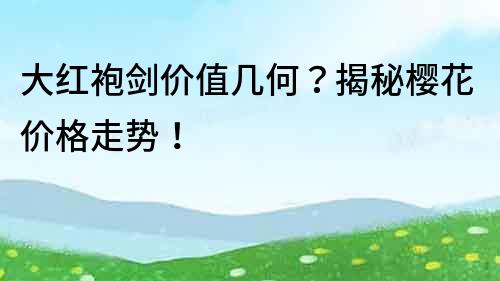 大红袍剑价值几何？揭秘樱花价格走势！